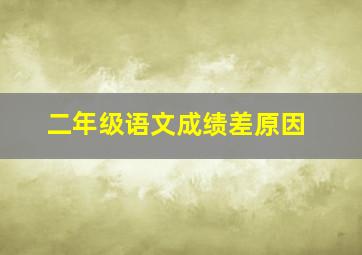 二年级语文成绩差原因